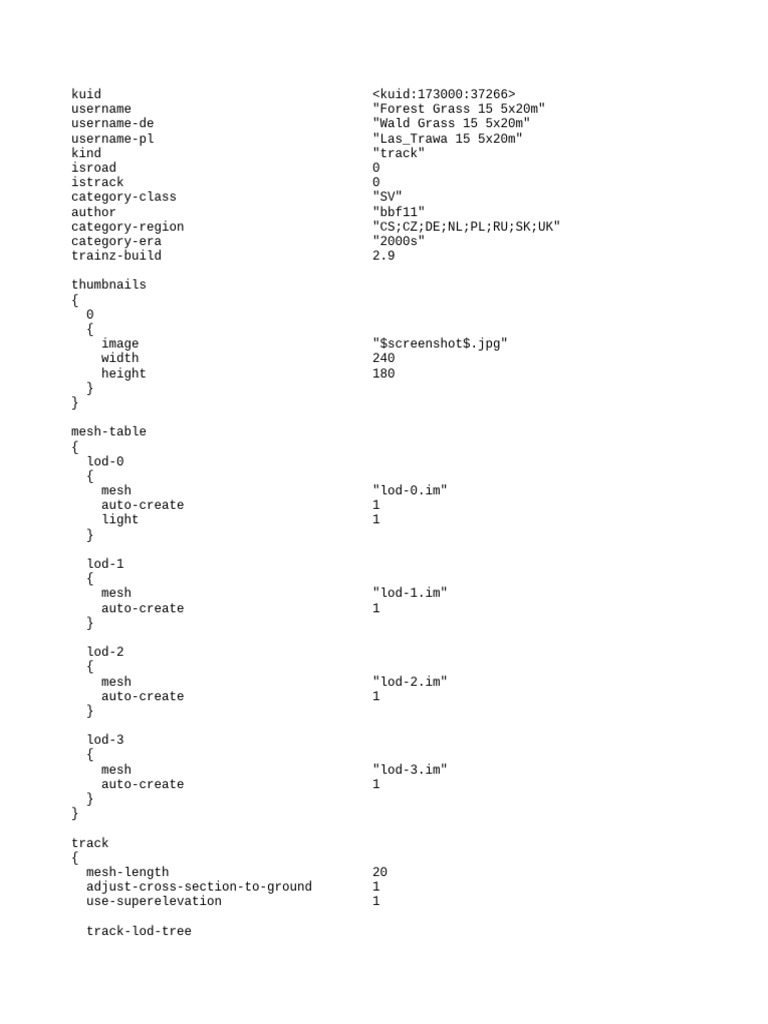 kuid <kuid:173000:37266>
username "Forest Grass 15 5x20m"
username-de "Wald Grass 15 5x20m"
username-pl "Las_Trawa 15 5x20m"
kind "track"
isroad 0
istrack 0
category-class "SV"
author "bbf11"
category-region "CS;CZ;DE;NL;PL;RU;SK;UK"
category-era "2000s"
trainz-build 2.9

thumbnails
{
0
{
image "$screenshot$.jpg"
width 240
height 180
}
}

mesh-table
{
lod-0
{
mesh "lod-0.im"
auto-create 1
light 1
}

lod-1
{
mesh "lod-1.im"
auto-create 1
}

lod-2
{
mesh "lod-2.im"
auto-create 1
}

lod-3
{
mesh "lod-3.im"
auto-create 1
}
}

track
{
mesh-length 20
adjust-cross-section-to-ground 1
use-superelevation 1

track-lod-tree